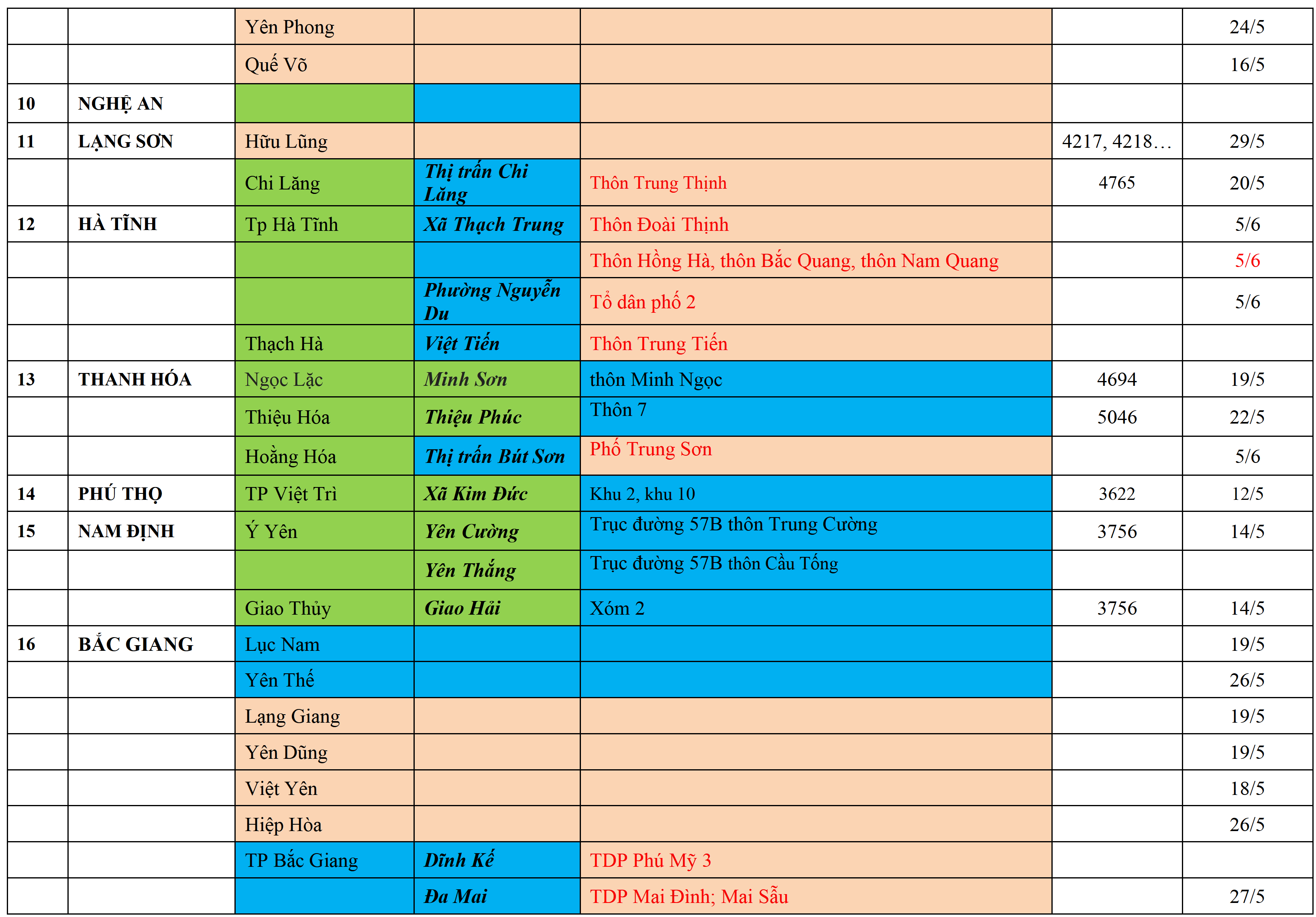 |  |  |  |  |  |  |  |
|---|---|---|---|---|---|---|
|  |  | Yên Phong |  |  |  | 24/5 |
|  |  | Quế Võ |  |  |  | 16/5 |
| 10 | NGHỆ AN |  |  |  |  |  |
| 11 | LẠNG SƠN | Hữu Lũng |  |  | 4217, 4218… | 29/5 |
|  |  | Chi Lăng | Thị trấn Chi Lăng | Thôn Trung Thịnh | 4765 | 20/5 |
| 12 | HÀ TĨNH | Tp Hà Tĩnh | Xã Thạch Trung | Thôn Đoài Thịnh |  | 5/6 |
|  |  |  |  | Thôn Hồng Hà, thôn Bắc Quang, thôn Nam Quang |  | 5/6 |
|  |  |  | Phường Nguyễn Du | Tổ dân phố 2 |  | 5/6 |
|  |  | Thạch Hà | Việt Tiến | Thôn Trung Tiến |  |  |
| 13 | THANH HÓA | Ngọc Lặc | Minh Sơn | thôn Minh Ngọc | 4694 | 19/5 |
|  |  | Thiệu Hóa | Thiệu Phúc | Thôn 7 | 5046 | 22/5 |
|  |  | Hoằng Hóa | Thị trấn Bút Sơn | Phố Trung Sơn |  | 5/6 |
| 14 | PHÚ THỌ | TP Việt Trì | Xã Kim Đức | Khu 2, khu 10 | 3622 | 12/5 |
| 15 | NAM ĐỊNH | Ý Yên | Yên Cường | Trục đường 57B thôn Trung Cường | 3756 | 14/5 |
|  |  |  | Yên Thắng | Trục đường 57B thôn Cầu Tống |  |  |
|  |  | Giao Thủy | Giao Hải | Xóm 2 | 3756 | 14/5 |
| 16 | BẮC GIANG | Lục Nam |  |  |  | 19/5 |
|  |  | Yên Thế |  |  |  | 26/5 |
|  |  | Lạng Giang |  |  |  | 19/5 |
|  |  | Yên Dũng |  |  |  | 19/5 |
|  |  | Việt Yên |  |  |  | 18/5 |
|  |  | Hiệp Hòa |  |  |  | 26/5 |
|  |  | TP Bắc Giang | Dĩnh Kế | TDP Phú Mỹ 3 |  |  |
|  |  |  | Đa Mai | TDP Mai Đình; Mai Sẫu |  | 27/5 |